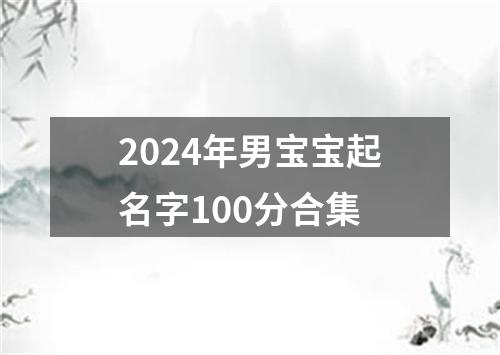 2024年男宝宝起名字100分合集